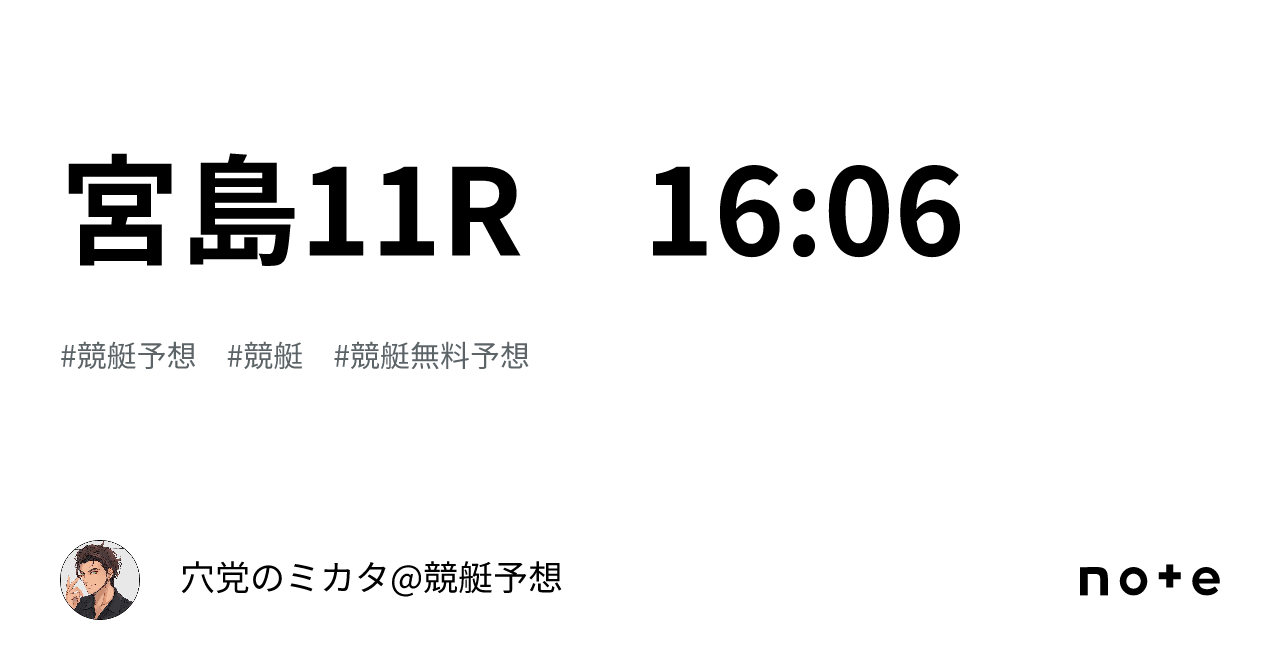 宮島11R　16:06

#競艇予想　#競艇　#競艇無料予想

穴党のミカタ@競艇予想

note